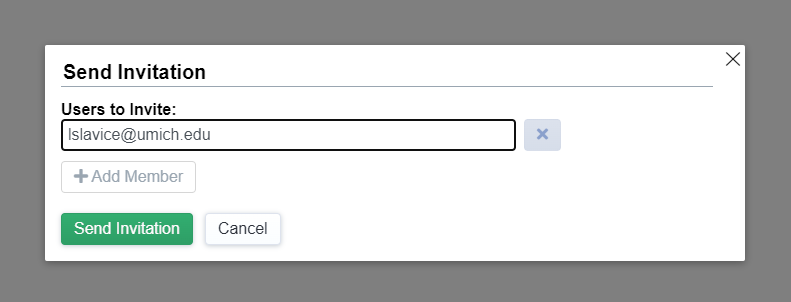 Send Invitation

Users to Invite:

lslavice@umich.edu

+ Add Member

Send Invitation

Cancel